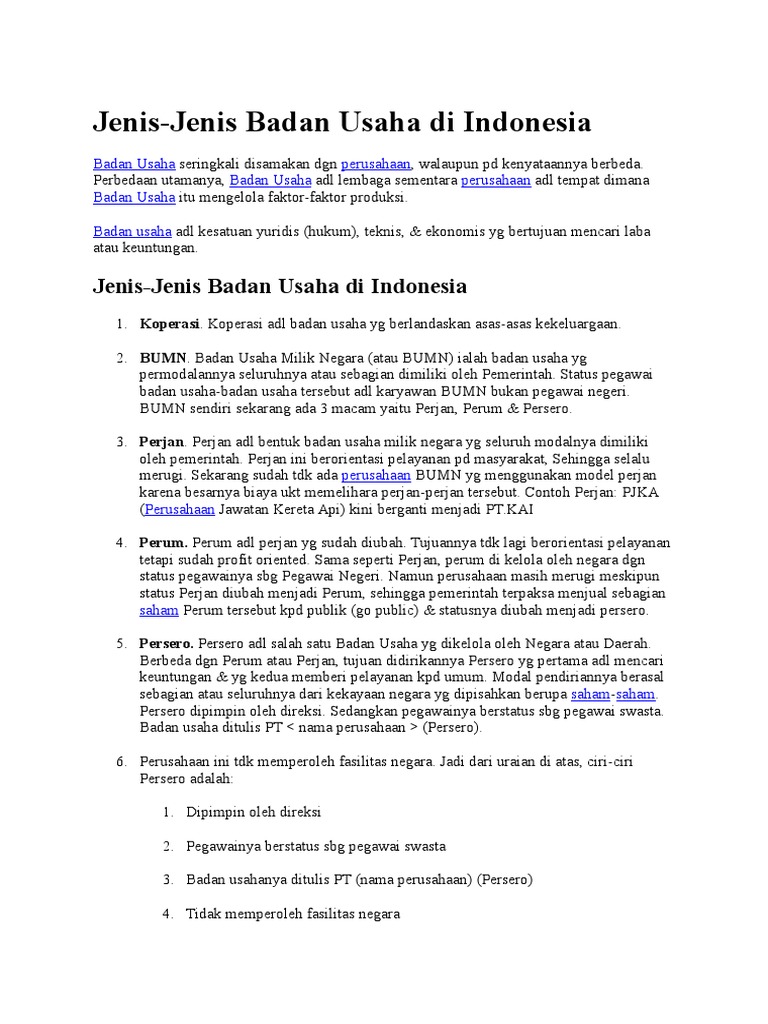 Jenis-Jenis Badan Usaha di Indonesia

Badan Usaha seringkali disamakan dgn perusahaan, walaupun pd kenyataannya berbeda. Perbedaan utamanya, Badan Usaha adl lembaga sementara perusahaan adl tempat dimana Badan Usaha itu mengelola faktor-faktor produksi.

Badan usaha adl kesatuan yuridis (hukum), teknis, & ekonomis yg bertujuan mencari laba atau keuntungan.

Jenis-Jenis Badan Usaha di Indonesia

1. **Koperasi**. Koperasi adl badan usaha yg berlandaskan asas-asas kekeluargaan.

2. **BUMN**. Badan Usaha Milik Negara (atau BUMN) ialah badan usaha yg permodalannya seluruhnya atau sebagian dimiliki oleh Pemerintah. Status pegawai badan usaha-badan usaha tersebut adl karyawan BUMN bukan pegawai negeri. BUMN sendiri sekarang ada 3 macam yaitu Perjan, Perum & Persero.

3. **Perjan**. Perjan adl bentuk badan usaha milik negara yg seluruh modalnya dimiliki oleh pemerintah. Perjan ini berorientasi pelayanan pd masyarakat, Sehingga selalu merugi. Sekarang sudah tdk ada perusahaan BUMN yg menggunakan model perjan karena besarnya biaya ukt memelihara perjan-perjan tersebut. Contoh Perjan: PJKA (Perusahaan Jawatan Kereta Api) kini berganti menjadi PT.KAI

4. **Perum.** Perum adl perjan yg sudah diubah. Tujuannya tdk lagi berorientasi pelayanan tetapi sudah profit oriented. Sama seperti Perjan, perum di kelola oleh negara dgn status pegawainya sbg Pegawai Negeri. Namun perusahaan masih merugi meskipun status Perjan diubah menjadi Perum, sehingga pemerintah terpaksa menjual sebagian saham Perum tersebut kpd publik (go public) & statusnya diubah menjadi persero.

5. **Persero.** Persero adl salah satu Badan Usaha yg dikelola oleh Negara atau Daerah. Berbeda dgn Perum atau Perjan, tujuan didirikannya Persero yg pertama adl mencari keuntungan & yg kedua memberi pelayanan kpd umum. Modal pendiriannya berasal sebagian atau seluruhnya dari kekayaan negara yg dipisahkan berupa saham-saham. Persero dipimpin oleh direksi. Sedangkan pegawainya berstatus sbg pegawai swasta. Badan usaha ditulis PT < nama perusahaan > (Persero).

6. Perusahaan ini tdk memperoleh fasilitas negara. Jadi dari uraian di atas, ciri-ciri Persero adalah:

1. Dipimpin oleh direksi

2. Pegawainya berstatus sbg pegawai swasta

3. Badan usahanya ditulis PT (nama perusahaan) (Persero)

4. Tidak memperoleh fasilitas negara